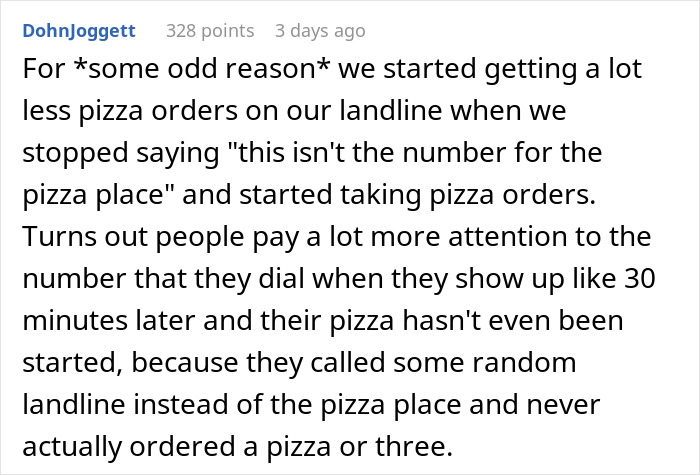 DohnJoggett 328 points 3 days ago

For *some odd reason* we started getting a lot less pizza orders on our landline when we stopped saying "this isn't the number for the pizza place" and started taking pizza orders. Turns out people pay a lot more attention to the number that they dial when they show up like 30 minutes later and their pizza hasn't even been started, because they called some random landline instead of the pizza place and never actually ordered a pizza or three.